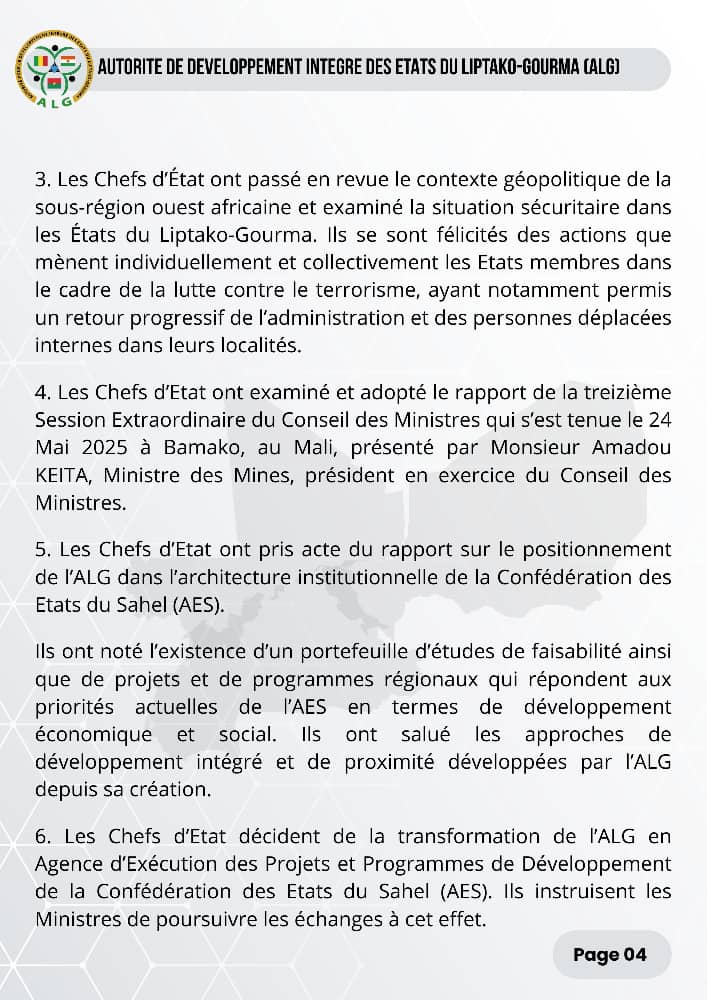 ALG

AUTORITE DE DEVELOPPEMENT INTEGRE DES ETATS DU LIPTAKO-GOURMA (ALG)

3. Les Chefs d'État ont passé en revue le contexte géopolitique de la sous-région ouest africaine et examiné la situation sécuritaire dans les États du Liptako-Gourma. Ils se sont félicités des actions que mènent individuellement et collectivement les Etats membres dans le cadre de la lutte contre le terrorisme, ayant notamment permis un retour progressif de l'administration et des personnes déplacées internes dans leurs localités.

4. Les Chefs d'Etat ont examiné et adopté le rapport de la treizième Session Extraordinaire du Conseil des Ministres qui s'est tenue le 24 Mai 2025 à Bamako, au Mali, présenté par Monsieur Amadou KEITA, Ministre des Mines, président en exercice du Conseil des Ministres.

5. Les Chefs d'Etat ont pris acte du rapport sur le positionnement de l'ALG dans l'architecture institutionnelle de la Confédération des Etats du Sahel (AES).

Ils ont noté l'existence d'un portefeuille d'études de faisabilité ainsi que de projets et de programmes régionaux qui répondent aux priorités actuelles de l'AES en termes de développement économique et social. Ils ont salué les approches de développement intégré et de proximité développées par l'ALG depuis sa création.

6. Les Chefs d'Etat décident de la transformation de l'ALG en Agence d'Exécution des Projets et Programmes de Développement de la Confédération des Etats du Sahel (AES). Ils instruisent les Ministres de poursuivre les échanges à cet effet.

Page 04